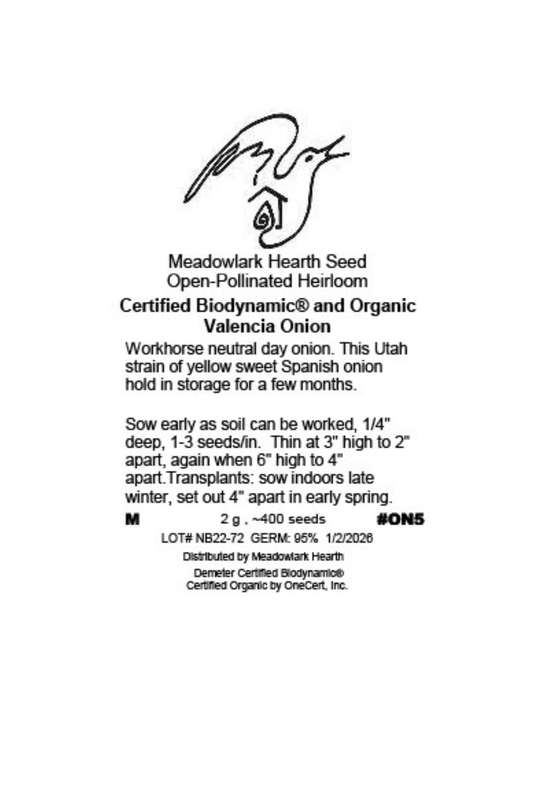 Meadowlark Hearth Seed
Open-Pollinated Heirloom

Certified Biodynamic® and Organic
Valencia Onion

Workhorse neutral day onion. This Utah strain of yellow sweet Spanish onion hold in storage for a few months.

Sow early as soil can be worked, 1/4" deep, 1-3 seeds/in. Thin at 3" high to 2" apart, again when 6" high to 4" apart.Transplants: sow indoors late winter, set out 4" apart in early spring.

M 2 g . ~400 seeds #ON5

LOT# NB22-72 GERM: 95% 1/2/2026

Distributed by Meadowlark Hearth

Demeter Certified Biodynamic®
Certified Organic by OneCert, Inc.